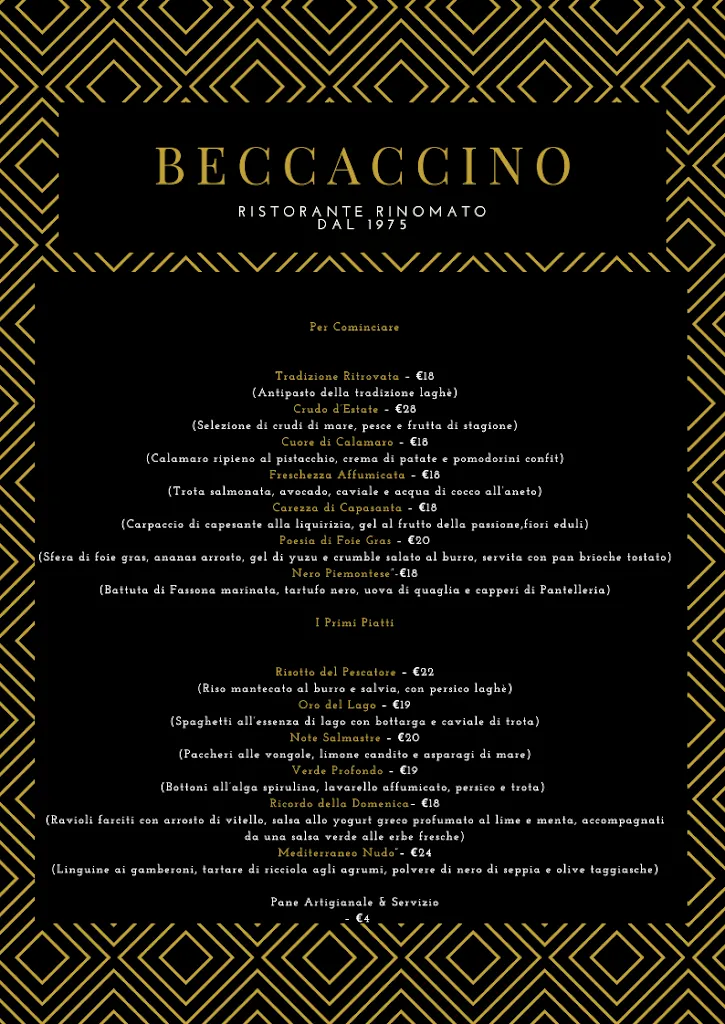 BECCACCINO

RISTORANTE RINOMATO
DAL 1975

Per Cominciare

Tradizione Ritrovata - €18
(Antipasto della tradizione laghè)
Crudo d'Estate - €28
(Selezione di crudi di mare, pesce e frutta di stagione)
Cuore di Calamaro - €18
(Calamaro ripieno al pistacchio, crema di patate e pomodorini confit)
Freschezza Affumicata - €18
(Trota salmonata, avocado, caviale e acqua di cocco all'aneto)
Carezza di Capasanta - €18
(Carpaccio di capesante alla liquirizia, gel al frutto della passione,fiori eduli)
Poesia di Foie Gras - €20
(Sfera di foie gras, ananas arrosto, gel di yuzu e crumble salato al burro, servita con pan brioche tostato)
Nero Piemontese"-€18
(Battuta di Fassona marinata, tartufo nero, uova di quaglia e capperi di Pantelleria)

I Primi Piatti

Risotto del Pescatore - €22
(Riso mantecato al burro e salvia, con persico laghè)
Oro del Lago - €19
(Spaghetti all'essenza di lago con bottarga e caviale di trota)
Note Salmastre - €20
(Paccheri alle vongole, limone candito e asparagi di mare)
Verde Profondo - €19
(Bottoni all'alga spirulina, lavarello affumicato, persico e trota)
Ricordo della Domenica- €18
(Ravioli farciti con arrosto di vitello, salsa allo yogurt greco profumato al lime e menta, accompagnati da una salsa verde alle erbe fresche)
Mediterraneo Nudo"- €24
(Linguine ai gamberoni, tartare di ricciola agli agrumi, polvere di nero di seppia e olive taggiasche)

Pane Artigianale & Servizio
- €4